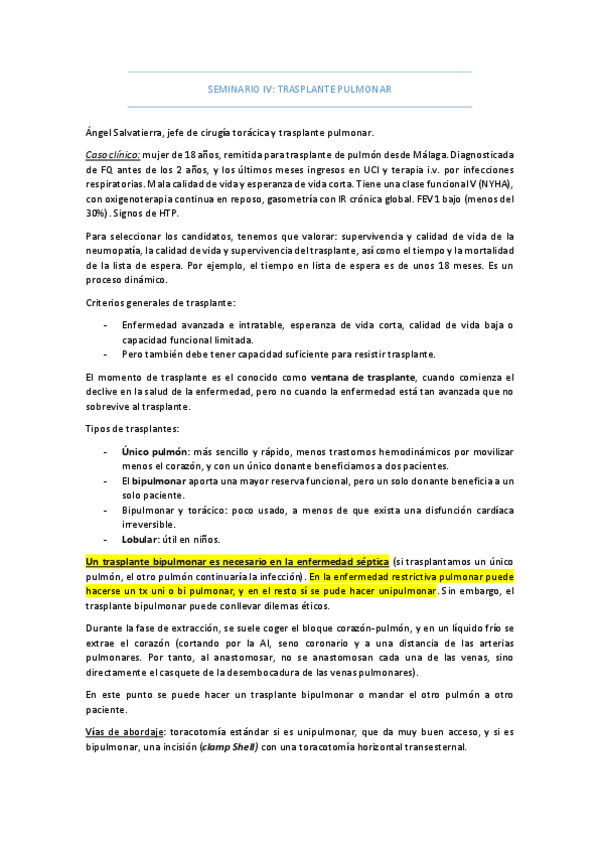 SEMINARIO IV: TRASPLANTE PULMONAR

Ángel Salvatierra, jefe de cirugía torácica y trasplante pulmonar.

Caso clínico: mujer de 18 años, remitida para trasplante de pulmón desde Málaga. Diagnosticada de FQ antes de los 2 años, y los últimos meses ingresos en UCI y terapia i.v. por infecciones respiratorias. Mala calidad de vida y esperanza de vida corta. Tiene una clase funcional V (NYHA), con oxigenoterapia continua en reposo, gasometría con IR crónica global. FEV1 bajo (menos del 30%). Signos de HTP.

Para seleccionar los candidatos, tenemos que valorar: supervivencia y calidad de vida de la neumopatía, la calidad de vida y supervivencia del trasplante, así como el tiempo y la mortalidad de la lista de espera. Por ejemplo, el tiempo en lista de espera es de unos 18 meses. Es un proceso dinámico.

Criterios generales de trasplante:

- Enfermedad avanzada e intratable, esperanza de vida corta, calidad de vida baja o capacidad funcional limitada.
- Pero también debe tener capacidad suficiente para resistir trasplante.

El momento de trasplante es el conocido como ventana de trasplante, cuando comienza el declive en la salud de la enfermedad, pero no cuando la enfermedad está tan avanzada que no sobrevive al trasplante.

Tipos de trasplantes:

- Único pulmón: más sencillo y rápido, menos trastornos hemodinámicos por movilizar menos el corazón, y con un único donante beneficiamos a dos pacientes.
- El bipulmonar aporta una mayor reserva funcional, pero un solo donante beneficia a un solo paciente.
- Bipulmonar y torácico: poco usado, a menos de que exista una disfunción cardíaca irreversible.
- Lobular: útil en niños.

Un trasplante bipulmonar es necesario en la enfermedad séptica (si trasplantamos un único pulmón, el otro pulmón continuaría la infección). En la enfermedad restrictiva pulmonar puede hacerse un tx uni o bi pulmonar, y en el resto sí se pude hacer unipulmonar. Sin embargo, el trasplante bipulmonar puede conllevar dilemas éticos.

Durante la fase de extracción, se suele coger el bloque corazón-pulmón, y en un líquido frío se extrae el corazón (cortando por la AI, seno coronario y a una distancia de las arterias pulmonares. Por tanto, al anastomosar, no se anastomosan cada una de las venas, sino directamente el casquete de la desembocadura de las venas pulmonares).

En este punto se puede hacer un trasplante bipulmonar o mandar el otro pulmón a otro paciente.

Vías de abordaje: toracotomía estándar si es unipulmonar, que da muy buen acceso, y si es bipulmonar, una incisión (clamp Shell) con una toracotomía horizontal transesternal.